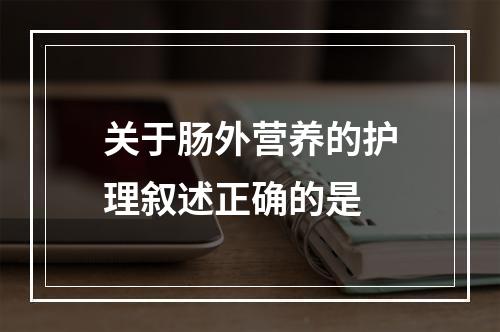 关于肠外营养的护理叙述正确的是